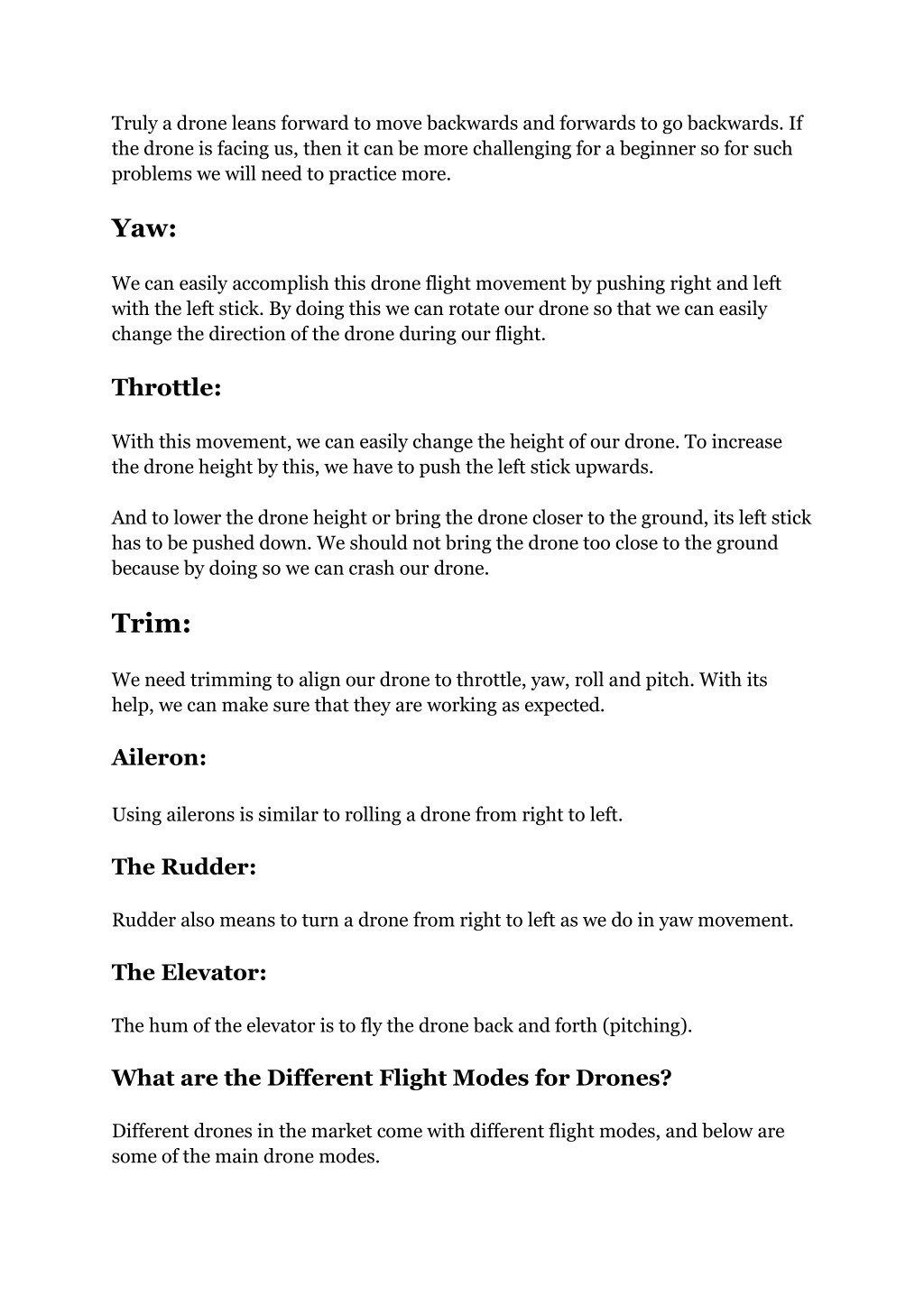 Truly a drone leans forward to move backwards and forwards to go backwards. If the drone is facing us, then it can be more challenging for a beginner so for such problems we will need to practice more.

Yaw:

We can easily accomplish this drone flight movement by pushing right and left with the left stick. By doing this we can rotate our drone so that we can easily change the direction of the drone during our flight.

Throttle:

With this movement, we can easily change the height of our drone. To increase the drone height by this, we have to push the left stick upwards.

And to lower the drone height or bring the drone closer to the ground, its left stick has to be pushed down. We should not bring the drone too close to the ground because by doing so we can crash our drone.

Trim:

We need trimming to align our drone to throttle, yaw, roll and pitch. With its help, we can make sure that they are working as expected.

Aileron:

Using ailerons is similar to rolling a drone from right to left.

The Rudder:

Rudder also means to turn a drone from right to left as we do in yaw movement.

The Elevator:

The hum of the elevator is to fly the drone back and forth (pitching).

What are the Different Flight Modes for Drones?

Different drones in the market come with different flight modes, and below are some of the main drone modes.